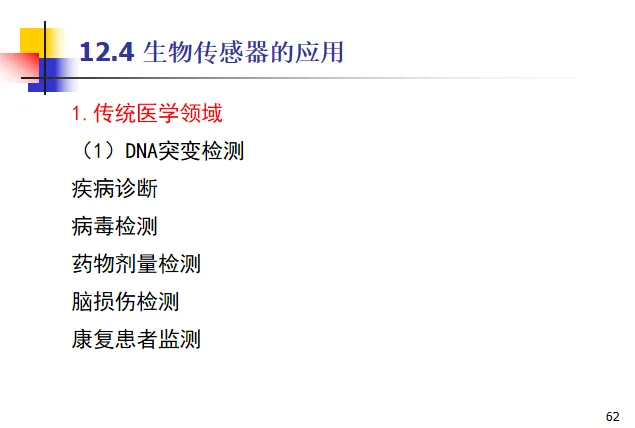 12.4 生物传感器的应用

1.传统医学领域

（1）DNA突变检测

疾病诊断

病毒检测

药物剂量检测

脑损伤检测

康复患者监测

62